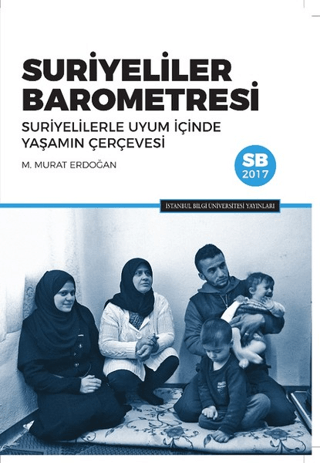 SURİYELİLER BAROMETRESİ

SURİYELİLERLE UYUM İÇİNDE YAŞAMIN ÇERÇEVESİ

M. MURAT ERDOĞAN

SB 2017

İSTANBUL BİLGİ ÜNİVERSİTESİ YAYINLARI